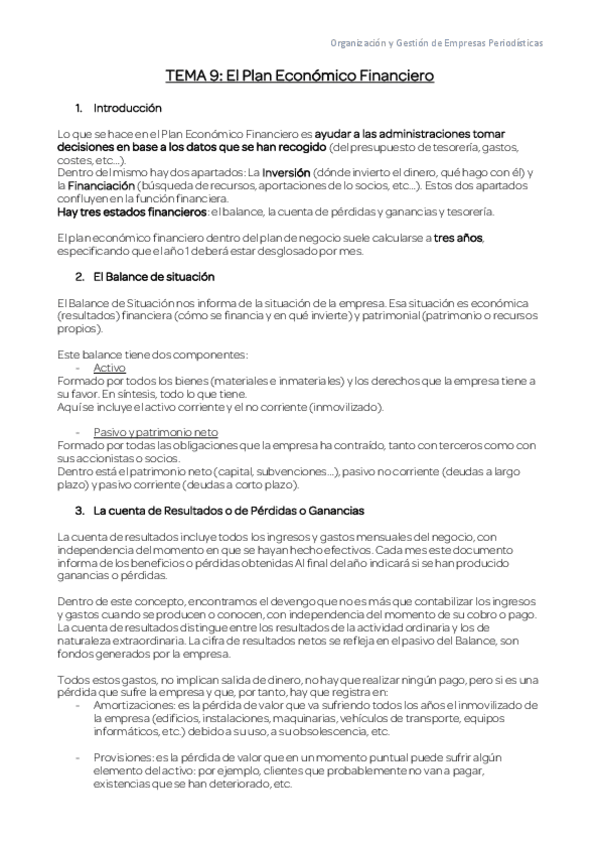 Organización y Gestión de Empresas Periodísticas

TEMA 9: El Plan Económico Financiero

1. Introducción

Lo que se hace en el Plan Económico Financiero es ayudar a las administraciones tomar decisiones en base a los datos que se han recogido (del presupuesto de tesorería, gastos, costes, etc...).
Dentro del mismo hay dos apartados: La Inversión (dónde invierto el dinero, qué hago con él) y la Financiación (búsqueda de recursos, aportaciones de lo socios, etc...). Estos dos apartados confluyen en la función financiera.
Hay tres estados financieros: el balance, la cuenta de pérdidas y ganancias y tesorería.

El plan económico financiero dentro del plan de negocio suele calcularse a tres años, especificando que el año 1 deberá estar desglosado por mes.

2. El Balance de situación

El Balance de Situación nos informa de la situación de la empresa. Esa situación es económica (resultados) financiera (cómo se financia y en qué invierte) y patrimonial (patrimonio o recursos propios).

Este balance tiene dos componentes:
- Activo
Formado por todos los bienes (materiales e inmateriales) y los derechos que la empresa tiene a su favor. En síntesis, todo lo que tiene.
Aquí se incluye el activo corriente y el no corriente (inmovilizado).

- Pasivo y patrimonio neto
Formado por todas las obligaciones que la empresa ha contraído, tanto con terceros como con sus accionistas o socios.
Dentro está el patrimonio neto (capital, subvenciones...), pasivo no corriente (deudas a largo plazo) y pasivo corriente (deudas a corto plazo).

3. La cuenta de Resultados o de Pérdidas o Ganancias

La cuenta de resultados incluye todos los ingresos y gastos mensuales del negocio, con independencia del momento en que se hayan hecho efectivos. Cada mes este documento informa de los beneficios o pérdidas obtenidas Al final del año indicará si se han producido ganancias o pérdidas.

Dentro de este concepto, encontramos el devengo que no es más que contabilizar los ingresos y gastos cuando se producen o conocen, con independencia del momento de su cobro o pago. La cuenta de resultados distingue entre los resultados de la actividad ordinaria y los de naturaleza extraordinaria. La cifra de resultados netos se refleja en el pasivo del Balance, son fondos generados por la empresa.

Todos estos gastos, no implican salida de dinero, no hay que realizar ningún pago, pero si es una pérdida que sufre la empresa y que, por tanto, hay que registra en:
- Amortizaciones: es la pérdida de valor que va sufriendo todos los años el inmovilizado de la empresa (edificios, instalaciones, maquinarias, vehículos de transporte, equipos informáticos, etc.) debido a su uso, a su obsolescencia, etc.

- Provisiones: es la pérdida de valor que en un momento puntual puede sufrir algún elemento del activo: por ejemplo, clientes que probablemente no van a pagar, existencias que se han deteriorado, etc.